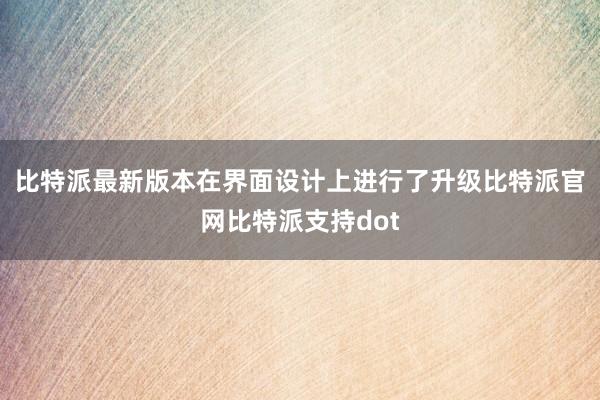 比特派最新版本在界面设计上进行了升级比特派官网比特派支持dot